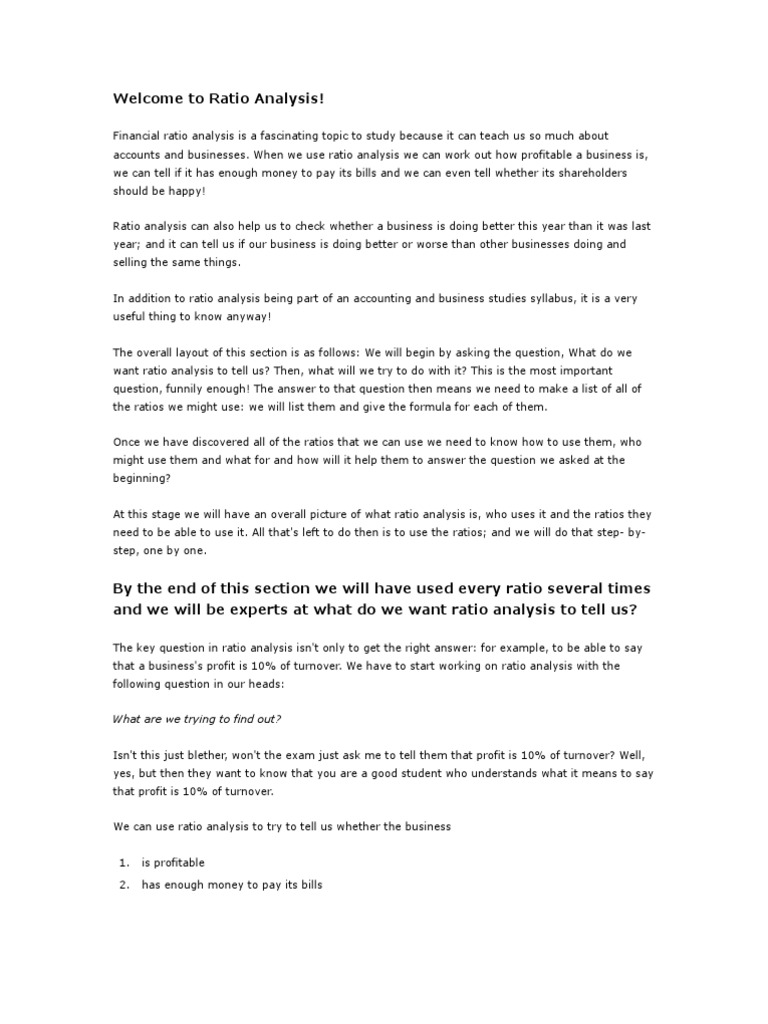 Welcome to Ratio Analysis!

Financial ratio analysis is a fascinating topic to study because it can teach us so much about accounts and businesses. When we use ratio analysis we can work out how profitable a business is, we can tell if it has enough money to pay its bills and we can even tell whether its shareholders should be happy!

Ratio analysis can also help us to check whether a business is doing better this year than it was last year; and it can tell us if our business is doing better or worse than other businesses doing and selling the same things.

In addition to ratio analysis being part of an accounting and business studies syllabus, it is a very useful thing to know anyway!

The overall layout of this section is as follows: We will begin by asking the question, What do we want ratio analysis to tell us? Then, what will we try to do with it? This is the most important question, funnily enough! The answer to that question then means we need to make a list of all of the ratios we might use: we will list them and give the formula for each of them.

Once we have discovered all of the ratios that we can use we need to know how to use them, who might use them and what for and how will it help them to answer the question we asked at the beginning?

At this stage we will have an overall picture of what ratio analysis is, who uses it and the ratios they need to be able to use it. All that's left to do then is to use the ratios; and we will do that step- by-step, one by one.

By the end of this section we will have used every ratio several times and we will be experts at what do we want ratio analysis to tell us?

The key question in ratio analysis isn't only to get the right answer: for example, to be able to say that a business's profit is 10% of turnover. We have to start working on ratio analysis with the following question in our heads:

What are we trying to find out?

Isn't this just blether, won't the exam just ask me to tell them that profit is 10% of turnover? Well, yes, but then they want to know that you are a good student who understands what it means to say that profit is 10% of turnover.

We can use ratio analysis to try to tell us whether the business

1. is profitable
2. has enough money to pay its bills